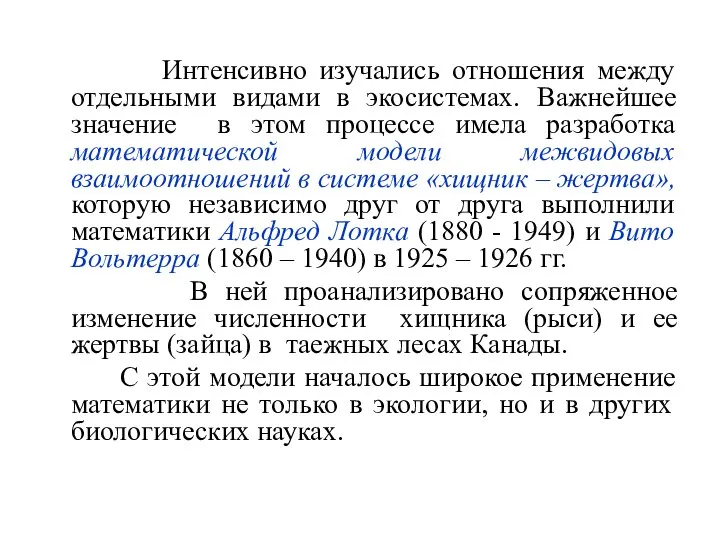 Интенсивно изучались отношения между отдельными видами в экосистемах. Важнейшее значение в этом процессе имела разработка математической модели межвидовых взаимоотношений в системе «хищник – жертва», которую независимо друг от друга выполнили математики Альфред Лотка (1880 - 1949) и Вито Вольтерра (1860 – 1940) в 1925 – 1926 гг.

В ней проанализировано сопряженное изменение численности хищника (рыси) и ее жертвы (зайца) в таежных лесах Канады.

С этой модели началось широкое применение математики не только в экологии, но и в других биологических науках.